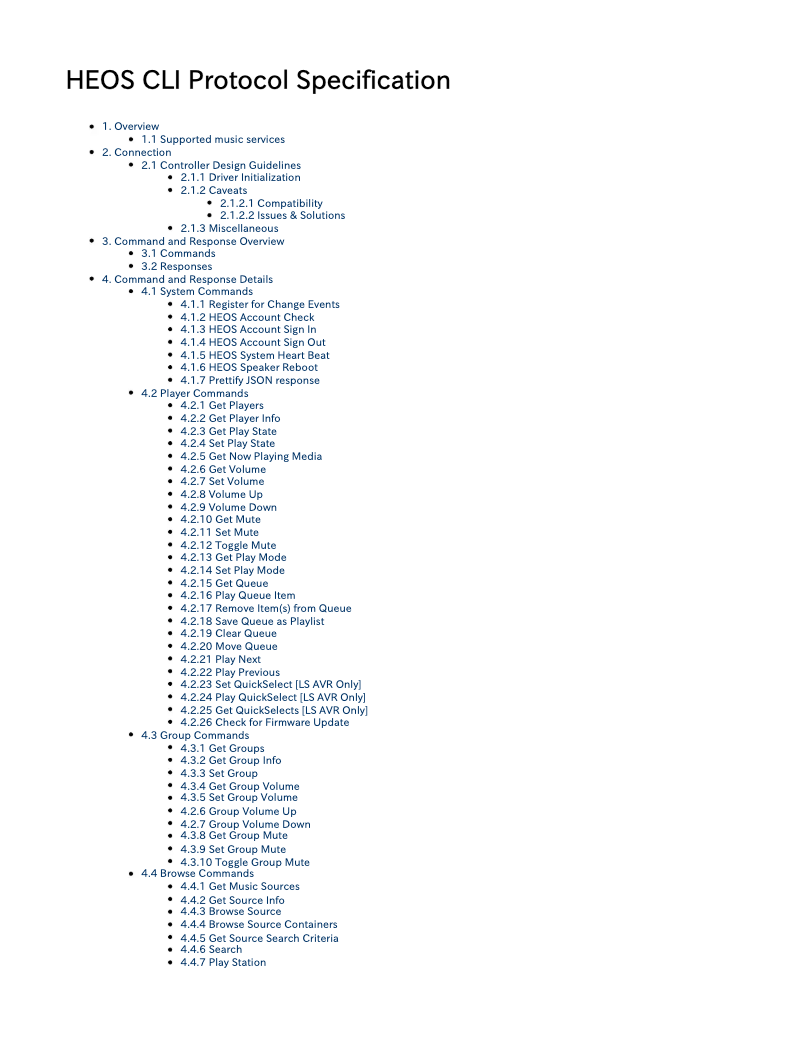 HEOS CLI Protocol Specification

- 1. Overview
  - 1.1 Supported music services
- 2. Connection
  - 2.1 Controller Design Guidelines
    - 2.1.1 Driver Initialization
    - 2.1.2 Caveats
      - 2.1.2.1 Compatibility
      - 2.1.2.2 Issues & Solutions
    - 2.1.3 Miscellaneous
- 3. Command and Response Overview
  - 3.1 Commands
  - 3.2 Responses
- 4. Command and Response Details
  - 4.1 System Commands
    - 4.1.1 Register for Change Events
    - 4.1.2 HEOS Account Check
    - 4.1.3 HEOS Account Sign In
    - 4.1.4 HEOS Account Sign Out
    - 4.1.5 HEOS System Heart Beat
    - 4.1.6 HEOS Speaker Reboot
    - 4.1.7 Prettify JSON response
  - 4.2 Player Commands
    - 4.2.1 Get Players
    - 4.2.2 Get Player Info
    - 4.2.3 Get Play State
    - 4.2.4 Set Play State
    - 4.2.5 Get Now Playing Media
    - 4.2.6 Get Volume
    - 4.2.7 Set Volume
    - 4.2.8 Volume Up
    - 4.2.9 Volume Down
    - 4.2.10 Get Mute
    - 4.2.11 Set Mute
    - 4.2.12 Toggle Mute
    - 4.2.13 Get Play Mode
    - 4.2.14 Set Play Mode
    - 4.2.15 Get Queue
    - 4.2.16 Play Queue Item
    - 4.2.17 Remove Item(s) from Queue
    - 4.2.18 Save Queue as Playlist
    - 4.2.19 Clear Queue
    - 4.2.20 Move Queue
    - 4.2.21 Play Next
    - 4.2.22 Play Previous
    - 4.2.23 Set QuickSelect [LS AVR Only]
    - 4.2.24 Play QuickSelect [LS AVR Only]
    - 4.2.25 Get QuickSelects [LS AVR Only]
    - 4.2.26 Check for Firmware Update
  - 4.3 Group Commands
    - 4.3.1 Get Groups
    - 4.3.2 Get Group Info
    - 4.3.3 Set Group
    - 4.3.4 Get Group Volume
    - 4.3.5 Set Group Volume
    - 4.2.6 Group Volume Up
    - 4.2.7 Group Volume Down
    - 4.3.8 Get Group Mute
    - 4.3.9 Set Group Mute
    - 4.3.10 Toggle Group Mute
  - 4.4 Browse Commands
    - 4.4.1 Get Music Sources
    - 4.4.2 Get Source Info
    - 4.4.3 Browse Source
    - 4.4.4 Browse Source Containers
    - 4.4.5 Get Source Search Criteria
    - 4.4.6 Search
    - 4.4.7 Play Station